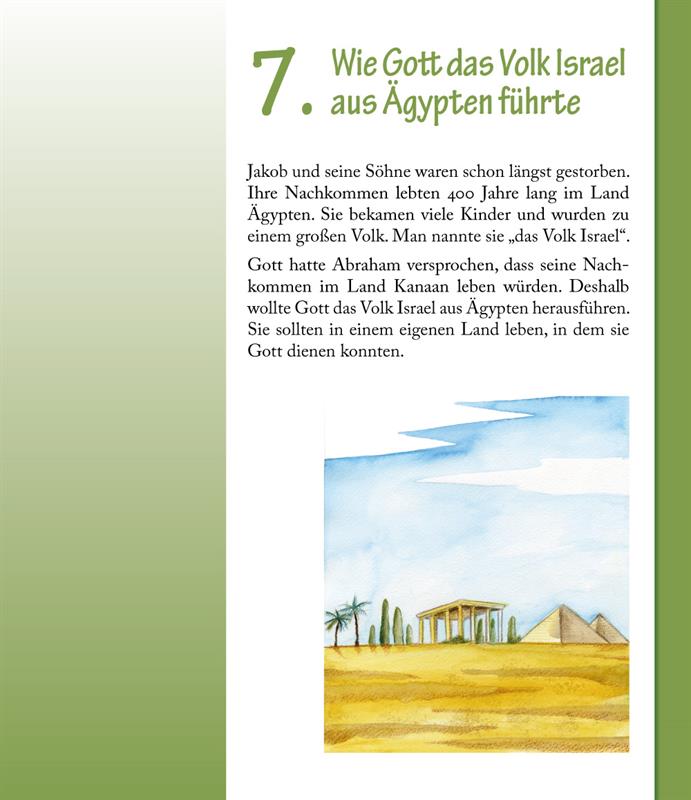 7. Wie Gott das Volk Israel aus Ägypten führte

Jakob und seine Söhne waren schon längst gestorben. Ihre Nachkommen lebten 400 Jahre lang im Land Ägypten. Sie bekamen viele Kinder und wurden zu einem großen Volk. Man nannte sie „das Volk Israel“.

Gott hatte Abraham versprochen, dass seine Nachkommen im Land Kanaan leben würden. Deshalb wollte Gott das Volk Israel aus Ägypten herausführen. Sie sollten in einem eigenen Land leben, in dem sie Gott dienen konnten.